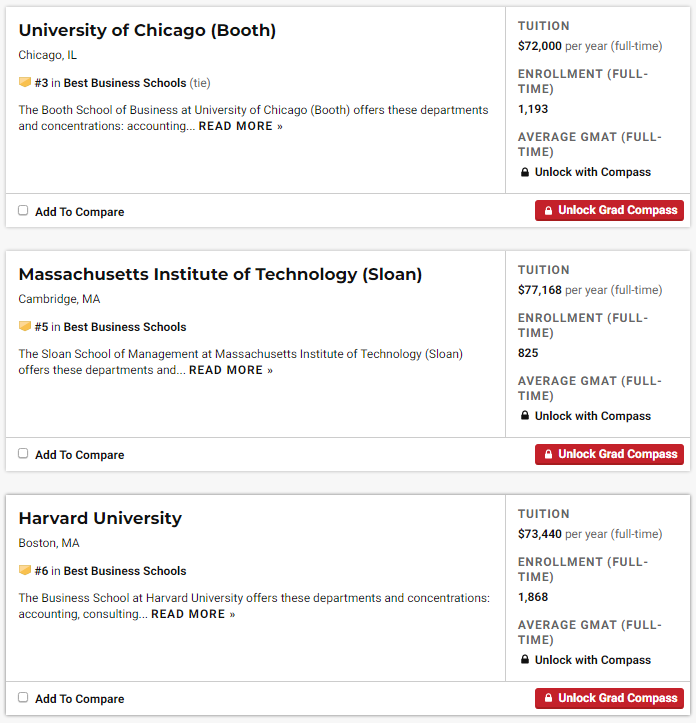 University of Chicago (Booth)
Chicago, IL
#3 in Best Business Schools (tie)
The Booth School of Business at University of Chicago (Booth) offers these departments and concentrations: accounting... READ MORE »

TUITION
$72,000 per year (full-time)
ENROLLMENT (FULL-TIME)
1,193
AVERAGE GMAT (FULL-TIME)
Unlock with Compass

Add To Compare
Unlock Grad Compass

Massachusetts Institute of Technology (Sloan)
Cambridge, MA
#5 in Best Business Schools
The Sloan School of Management at Massachusetts Institute of Technology (Sloan) offers these departments and... READ MORE »

TUITION
$77,168 per year (full-time)
ENROLLMENT (FULL-TIME)
825
AVERAGE GMAT (FULL-TIME)
Unlock with Compass

Add To Compare
Unlock Grad Compass

Harvard University
Boston, MA
#6 in Best Business Schools
The Business School at Harvard University offers these departments and concentrations: accounting, consulting... READ MORE »

TUITION
$73,440 per year (full-time)
ENROLLMENT (FULL-TIME)
1,868
AVERAGE GMAT (FULL-TIME)
Unlock with Compass

Add To Compare
Unlock Grad Compass